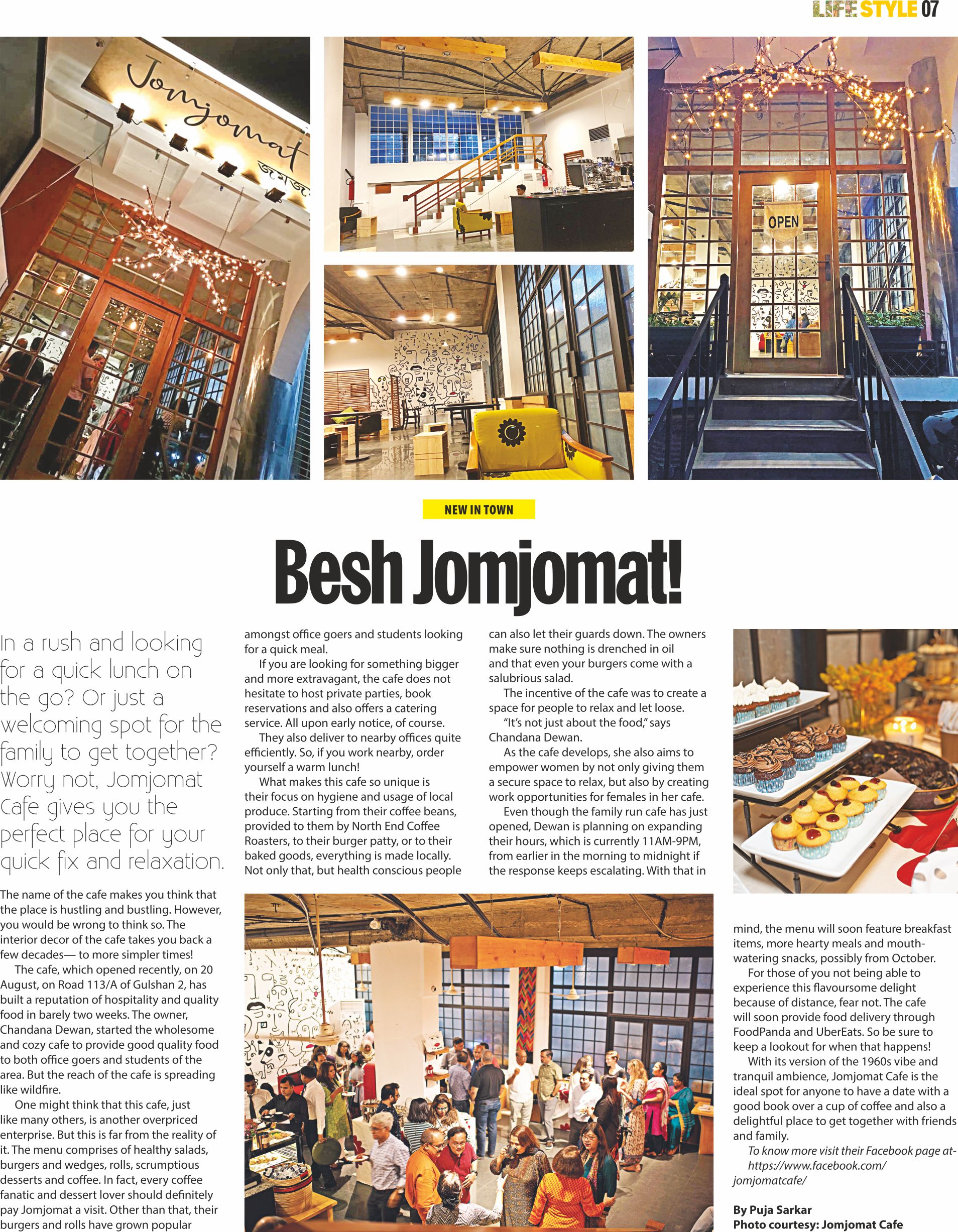 LIFE STYLE 07

Jomjomat
জমজমাট

OPEN

NEW IN TOWN

Besh Jomjomat!

In a rush and looking for a quick lunch on the go? Or just a welcoming spot for the family to get together? Worry not, Jomjomat Cafe gives you the perfect place for your quick fix and relaxation.

The name of the cafe makes you think that the place is hustling and bustling. However, you would be wrong to think so. The interior decor of the cafe takes you back a few decades— to more simpler times!

The cafe, which opened recently, on 20 August, on Road 113/A of Gulshan 2, has built a reputation of hospitality and quality food in barely two weeks. The owner, Chandana Dewan, started the wholesome and cozy cafe to provide good quality food to both office goers and students of the area. But the reach of the cafe is spreading like wildfire.

One might think that this cafe, just like many others, is another overpriced enterprise. But this is far from the reality of it. The menu comprises of healthy salads, burgers and wedges, rolls, scrumptious desserts and coffee. In fact, every coffee fanatic and dessert lover should definitely pay Jomjomat a visit. Other than that, their burgers and rolls have grown popular amongst office goers and students looking for a quick meal.

If you are looking for something bigger and more extravagant, the cafe does not hesitate to host private parties, book reservations and also offers a catering service. All upon early notice, of course.

They also deliver to nearby offices quite efficiently. So, if you work nearby, order yourself a warm lunch!

What makes this cafe so unique is their focus on hygiene and usage of local produce. Starting from their coffee beans, provided to them by North End Coffee Roasters, to their burger patty, or to their baked goods, everything is made locally. Not only that, but health conscious people can also let their guards down. The owners make sure nothing is drenched in oil and that even your burgers come with a salubrious salad.

The incentive of the cafe was to create a space for people to relax and let loose.

"It's not just about the food," says Chandana Dewan.

As the cafe develops, she also aims to empower women by not only giving them a secure space to relax, but also by creating work opportunities for females in her cafe.

Even though the family run cafe has just opened, Dewan is planning on expanding their hours, which is currently 11AM-9PM, from earlier in the morning to midnight if the response keeps escalating. With that in mind, the menu will soon feature breakfast items, more hearty meals and mouth-watering snacks, possibly from October.

For those of you not being able to experience this flavoursome delight because of distance, fear not. The cafe will soon provide food delivery through FoodPanda and UberEats. So be sure to keep a lookout for when that happens!

With its version of the 1960s vibe and tranquil ambience, Jomjomat Cafe is the ideal spot for anyone to have a date with a good book over a cup of coffee and also a delightful place to get together with friends and family.

To know more visit their Facebook page at- https://www.facebook.com/jomjomatcafe/

By Puja Sarkar
Photo courtesy: Jomjomat Cafe